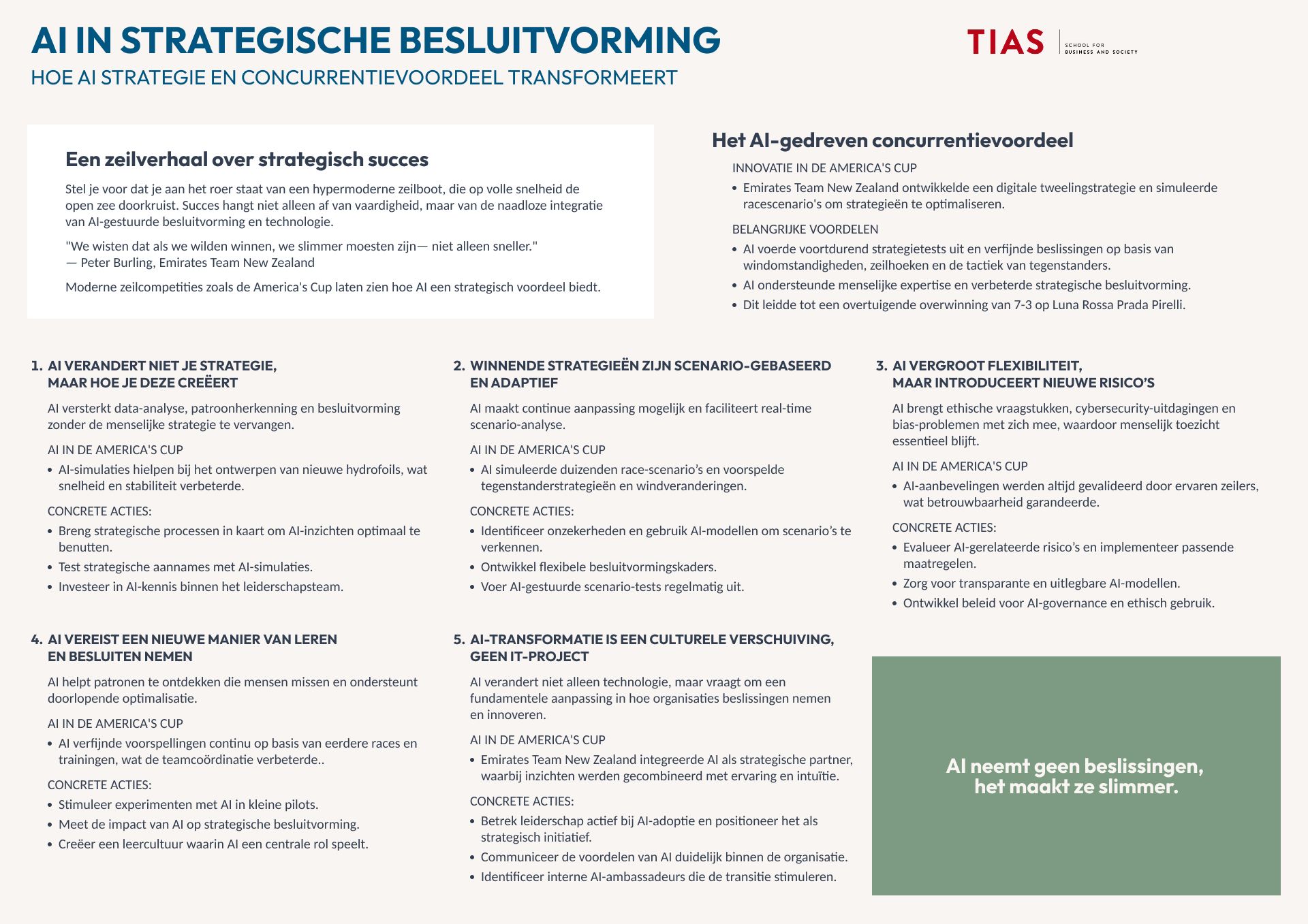 AI IN STRATEGISCHE BESLUITVORMING

HOE AI STRATEGIE EN CONCURRENTIEVOORDEEL TRANSFORMEERT

TIAS SCHOOL FOR BUSINESS AND SOCIETY

Een zeilverhaal over strategisch succes

Stel je voor dat je aan het roer staat van een hypermoderne zeilboot, die op volle snelheid de open zee doorkruist. Succes hangt niet alleen af van vaardigheid, maar van de naadloze integratie van AI-gestuurde besluitvorming en technologie.

"We wisten dat als we wilden winnen, we slimmer moesten zijn— niet alleen sneller."
— Peter Burling, Emirates Team New Zealand

Moderne zeilcompetities zoals de America's Cup laten zien hoe AI een strategisch voordeel biedt.

Het AI-gedreven concurrentievoordeel

INNOVATIE IN DE AMERICA'S CUP

• Emirates Team New Zealand ontwikkelde een digitale tweelingstrategie en simuleerde racescenario's om strategieën te optimaliseren.

BELANGRIJKE VOORDELEN

• AI voerde voortdurend strategietests uit en verfijnde beslissingen op basis van windomstandigheden, zeilhoeken en de tactiek van tegenstanders.
• AI ondersteunde menselijke expertise en verbeterde strategische besluitvorming.
• Dit leidde tot een overtuigende overwinning van 7-3 op Luna Rossa Prada Pirelli.

1. AI VERANDERT NIET JE STRATEGIE, MAAR HOE JE DEZE CREËERT

AI versterkt data-analyse, patroonherkenning en besluitvorming zonder de menselijke strategie te vervangen.

AI IN DE AMERICA'S CUP

• AI-simulaties hielpen bij het ontwerpen van nieuwe hydrofoils, wat snelheid en stabiliteit verbeterde.

CONCRETE ACTIES:

• Breng strategische processen in kaart om AI-inzichten optimaal te benutten.
• Test strategische aannames met AI-simulaties.
• Investeer in AI-kennis binnen het leiderschapsteam.

2. WINNENDE STRATEGIEËN ZIJN SCENARIO-GEBASEERD EN ADAPTIEF

AI maakt continue aanpassing mogelijk en faciliteert real-time scenario-analyse.

AI IN DE AMERICA'S CUP

• AI simuleerde duizenden race-scenario's en voorspelde tegenstanderstrategieën en windveranderingen.

CONCRETE ACTIES:

• Identificeer onzekerheden en gebruik AI-modellen om scenario's te verkennen.
• Ontwikkel flexibele besluitvormingskaders.
• Voer AI-gestuurde scenario-tests regelmatig uit.

3. AI VERGROOT FLEXIBILITEIT, MAAR INTRODUCEERT NIEUWE RISICO'S

AI brengt ethische vraagstukken, cybersecurity-uitdagingen en bias-problemen met zich mee, waardoor menselijk toezicht essentieel blijft.

AI IN DE AMERICA'S CUP

• AI-aanbevelingen werden altijd gevalideerd door ervaren zeilers, wat betrouwbaarheid garandeerde.

CONCRETE ACTIES:

• Evalueer AI-gerelateerde risico's en implementeer passende maatregelen.
• Zorg voor transparante en uitlegbare AI-modellen.
• Ontwikkel beleid voor AI-governance en ethisch gebruik.

4. AI VEREIST EEN NIEUWE MANIER VAN LEREN EN BESLUITEN NEMEN

AI helpt patronen te ontdekken die mensen missen en ondersteunt doorlopende optimalisatie.

AI IN DE AMERICA'S CUP

• AI verfijnde voorspellingen continu op basis van eerdere races en trainingen, wat de teamcoördinatie verbeterde..

CONCRETE ACTIES:

• Stimuleer experimenten met AI in kleine pilots.
• Meet de impact van AI op strategische besluitvorming.
• Creëer een leercultuur waarin AI een centrale rol speelt.

5. AI-TRANSFORMATIE IS EEN CULTURELE VERSCHUIVING, GEEN IT-PROJECT

AI verandert niet alleen technologie, maar vraagt om een fundamentele aanpassing in hoe organisaties beslissingen nemen en innoveren.

AI IN DE AMERICA'S CUP

• Emirates Team New Zealand integreerde AI als strategische partner, waarbij inzichten werden gecombineerd met ervaring en intuïtie.

CONCRETE ACTIES:

• Betrek leiderschap actief bij AI-adoptie en positioneer het als strategisch initiatief.
• Communiceer de voordelen van AI duidelijk binnen de organisatie.
• Identificeer interne AI-ambassadeurs die de transitie stimuleren.

AI neemt geen beslissingen, het maakt ze slimmer.